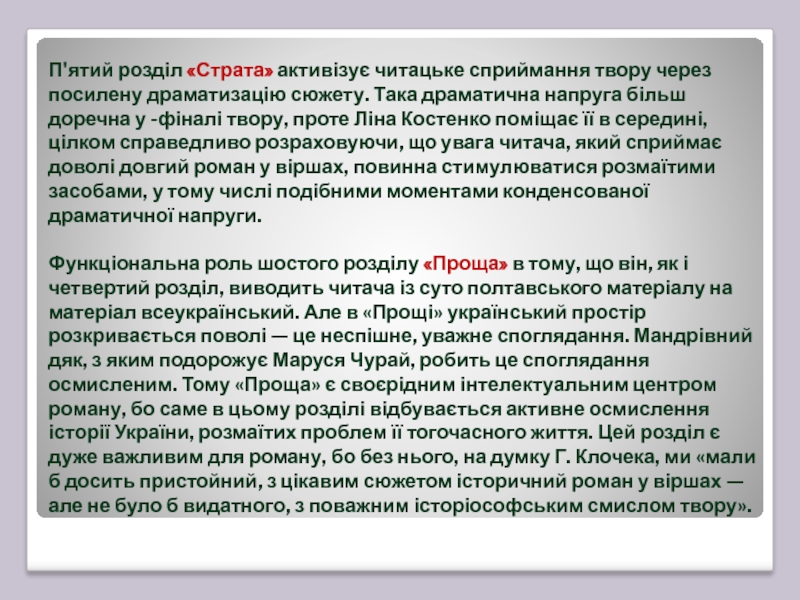 П'ятий розділ «Страта» активізує читацьке сприймання твору через посилену драматизацію сюжету. Така драматична напруга більш доречна у -фіналі твору, проте Ліна Костенко поміщає її в середині, цілком справедливо розраховуючи, що увага читача, який сприймає доволі довгий роман у віршах, повинна стимулюватися розмаїтими засобами, у тому числі подібними моментами конденсованої драматичної напруги.

Функціональна роль шостого розділу «Проща» в тому, що він, як і четвертий розділ, виводить читача із суто полтавського матеріалу на матеріал всеукраїнський. Але в «Прощі» український простір розкривається поволі — це неспішне, уважне споглядання. Мандрівний дяк, з яким подорожує Маруся Чурай, робить це споглядання осмисленим. Тому «Проща» є своєрідним інтелектуальним центром роману, бо саме в цьому розділі відбувається активне осмислення історії України, розмаїтих проблем її тогочасного життя. Цей розділ є дуже важливим для роману, бо без нього, на думку Г. Клочека, ми «мали б досить пристойний, з цікавим сюжетом історичний роман у віршах — але не було б видатного, з поважним історіософським смислом твору».